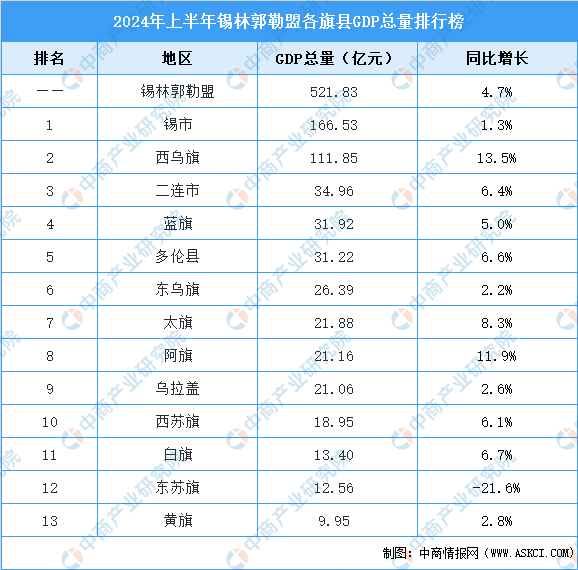 2024年上半年锡林郭勒盟各旗县GDP总量排行榜

| 排名 | 地区 | GDP总量（亿元） | 同比增长 |
|---|---|---|---|
| —— | 锡林郭勒盟 | 521.83 | 4.7% |
| 1 | 锡市 | 166.53 | 1.3% |
| 2 | 西乌旗 | 111.85 | 13.5% |
| 3 | 二连市 | 34.96 | 6.4% |
| 4 | 蓝旗 | 31.92 | 5.0% |
| 5 | 多伦县 | 31.22 | 6.6% |
| 6 | 东乌旗 | 26.39 | 2.2% |
| 7 | 太旗 | 21.88 | 8.3% |
| 8 | 阿旗 | 21.16 | 11.9% |
| 9 | 乌拉盖 | 21.06 | 2.6% |
| 10 | 西苏旗 | 18.95 | 6.1% |
| 11 | 白旗 | 13.40 | 6.7% |
| 12 | 东苏旗 | 12.56 | -21.6% |
| 13 | 黄旗 | 9.95 | 2.8% |

制图：中商情报网（WWW.ASKCI.COM）

中商产业研究院